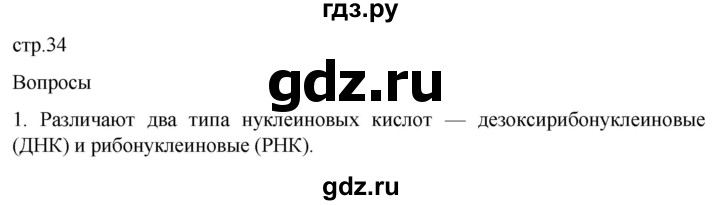 гдз.ру

стр.34

Вопросы

gdz.ru

1. Различают два типа нуклеиновых кислот — дезоксирибонуклеиновые (ДНК) и рибонуклеиновые (РНК).

gdz.ru